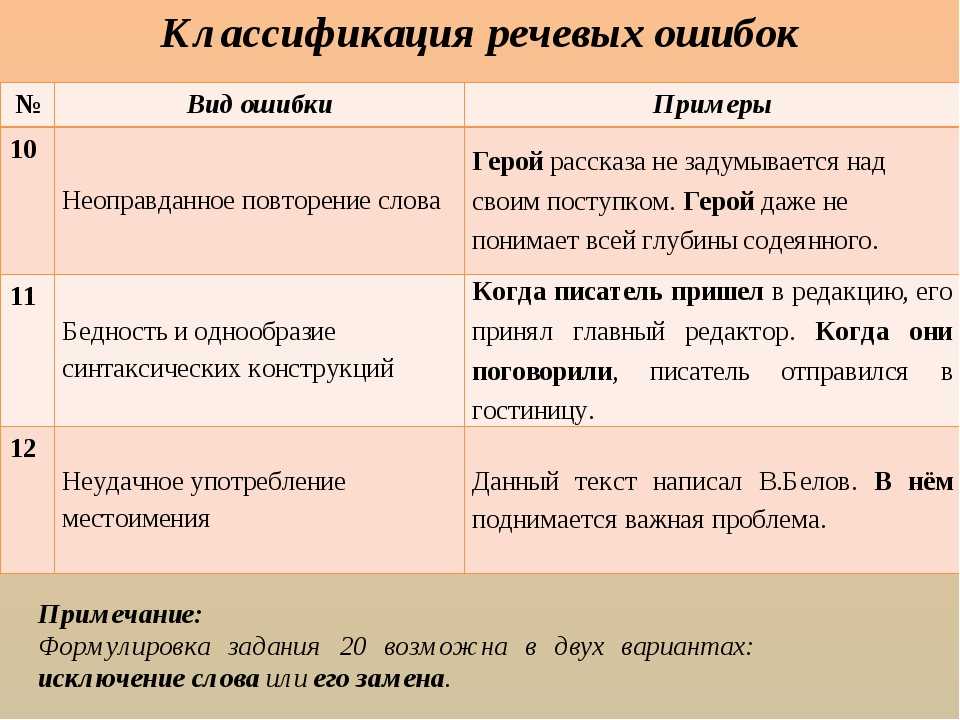 Классификация речевых ошибок

| № | Вид ошибки | Примеры |
|---|---|---|
| 10 | Неоправданное повторение слова | Герой рассказа не задумывается над своим поступком. Герой даже не понимает всей глубины содеянного. |
| 11 | Бедность и однообразие синтаксических конструкций | Когда писатель пришел в редакцию, его принял главный редактор. Когда они поговорили, писатель отправился в гостиницу. |
| 12 | Неудачное употребление местоимения | Данный текст написал В.Белов. В нём поднимается важная проблема. |

Примечание:
Формулировка задания 20 возможна в двух вариантах: исключение слова или его замена.